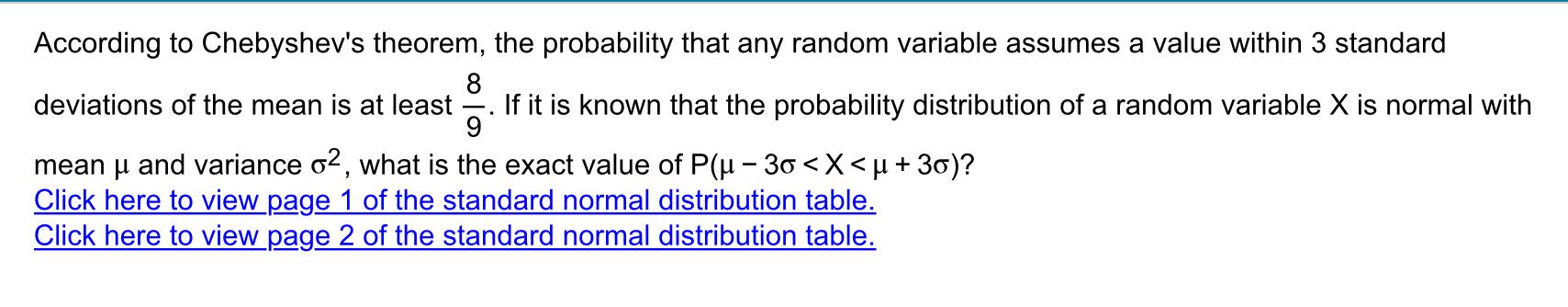 According to Chebyshev's theorem, the probability that any random variable assumes a value within 3 standard deviations of the mean is at least $\frac{8}{9}$. If it is known that the probability distribution of a random variable X is normal with mean $\mu$ and variance $\sigma^2$, what is the exact value of $P(\mu - 3\sigma < X < \mu + 3\sigma)$?
Click here to view page 1 of the standard normal distribution table.
Click here to view page 2 of the standard normal distribution table.